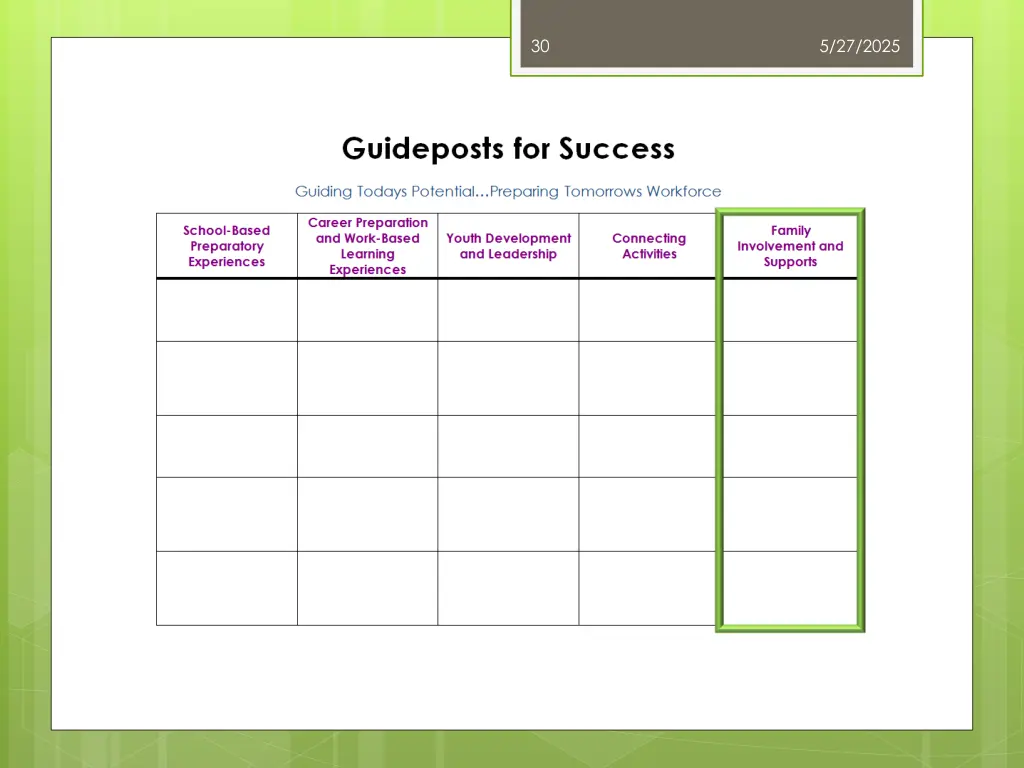 30

5/27/2025

Guideposts for Success

Guiding Todays Potential…Preparing Tomorrows Workforce

| School-Based Preparatory Experiences | Career Preparation and Work-Based Learning Experiences | Youth Development and Leadership | Connecting Activities | Family Involvement and Supports |
|---|---|---|---|---|
| | | | | |
| | | | | |
| | | | | |
| | | | | |
| | | | | |